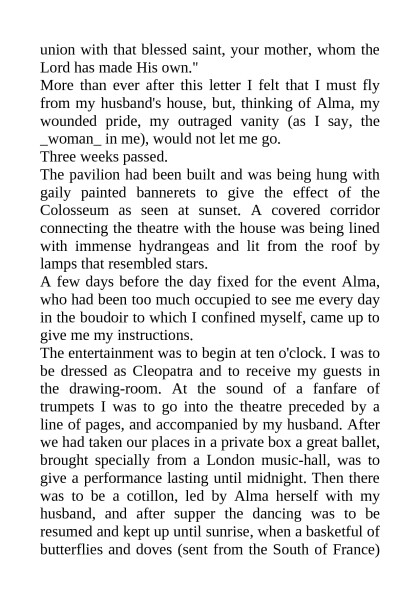 union with that blessed saint, your mother, whom the Lord has made His own."
More than ever after this letter I felt that I must fly from my husband's house, but, thinking of Alma, my wounded pride, my outraged vanity (as I say, the _woman_ in me), would not let me go.
Three weeks passed.
The pavilion had been built and was being hung with gaily painted bannerets to give the effect of the Colosseum as seen at sunset. A covered corridor connecting the theatre with the house was being lined with immense hydrangeas and lit from the roof by lamps that resembled stars.
A few days before the day fixed for the event Alma, who had been too much occupied to see me every day in the boudoir to which I confined myself, came up to give me my instructions.
The entertainment was to begin at ten o'clock. I was to be dressed as Cleopatra and to receive my guests in the drawing-room. At the sound of a fanfare of trumpets I was to go into the theatre preceded by a line of pages, and accompanied by my husband. After we had taken our places in a private box a great ballet, brought specially from a London music-hall, was to give a performance lasting until midnight. Then there was to be a cotillon, led by Alma herself with my husband, and after supper the dancing was to be resumed and kept up until sunrise, when a basketful of butterflies and doves (sent from the South of France)